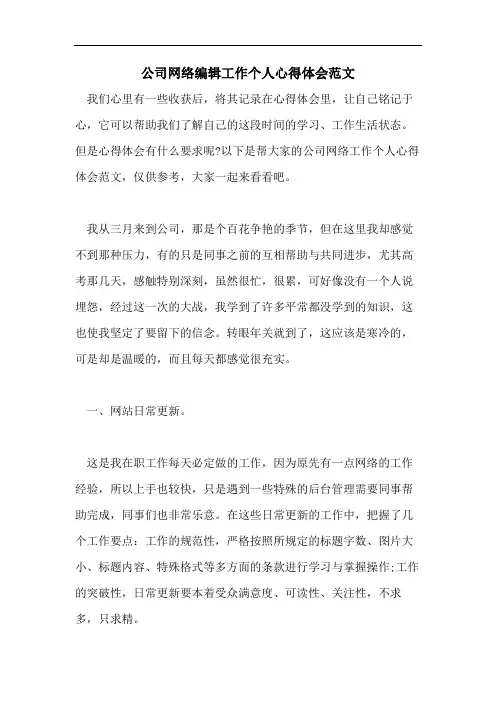 公司网络编辑工作个人心得体会范文

我们心里有一些收获后，将其记录在心得体会里，让自己铭记于心，它可以帮助我们了解自己的这段时间的学习、工作生活状态。但是心得体会有什么要求呢?以下是帮大家的公司网络工作个人心得体会范文，仅供参考，大家一起来看看吧。

我从三月来到公司，那是个百花争艳的季节，但在这里我却感觉不到那种压力，有的只是同事之前的互相帮助与共同进步，尤其高考那几天，感触特别深刻，虽然很忙，很累，可好像没有一个人说埋怨，经过这一次的大战，我学到了许多平常都没学到的知识，这也使我坚定了要留下的信念。转眼年关就到了，这应该是寒冷的，可是却是温暖的，而且每天都感觉很充实。

一、网站日常更新。

这是我在职工作每天必定做的工作，因为原先有一点网络的工作经验，所以上手也较快，只是遇到一些特殊的后台管理需要同事帮助完成，同事们也非常乐意。在这些日常更新的工作中，把握了几个工作要点：工作的规范性，严格按照所规定的标题字数、图片大小、标题内容、特殊格式等多方面的条款进行学习与掌握操作;工作的突破性，日常更新要本着受众满意度、可读性、关注性，不求多，只求精。